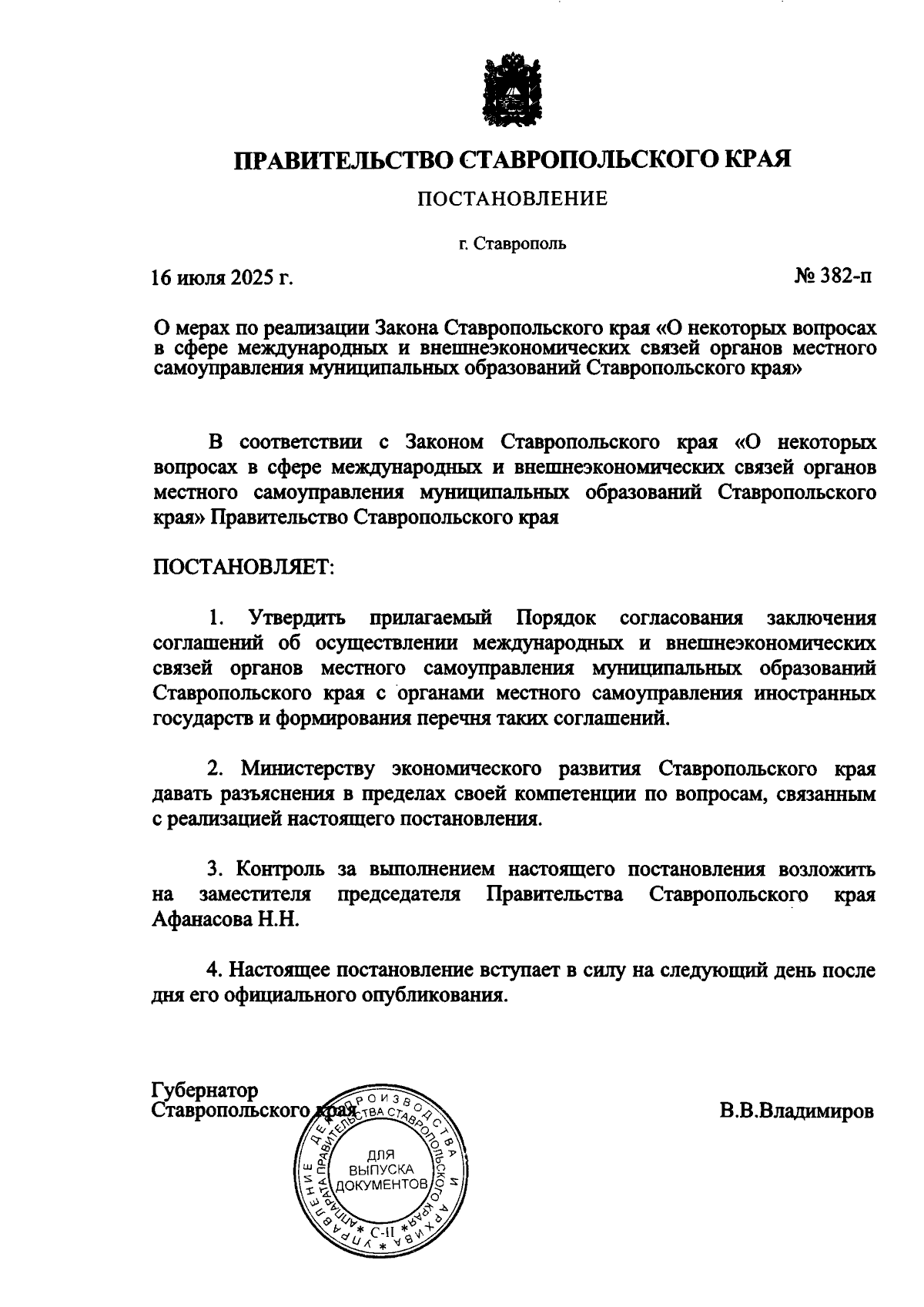 ПРАВИТЕЛЬСТВО СТАВРОПОЛЬСКОГО КРАЯ

ПОСТАНОВЛЕНИЕ

г. Ставрополь

16 июля 2025 г.

№ 382-п

О мерах по реализации Закона Ставропольского края «О некоторых вопросах в сфере международных и внешнеэкономических связей органов местного самоуправления муниципальных образований Ставропольского края»

В соответствии с Законом Ставропольского края «О некоторых вопросах в сфере международных и внешнеэкономических связей органов местного самоуправления муниципальных образований Ставропольского края» Правительство Ставропольского края

ПОСТАНОВЛЯЕТ:

1. Утвердить прилагаемый Порядок согласования заключения соглашений об осуществлении международных и внешнеэкономических связей органов местного самоуправления муниципальных образований Ставропольского края с органами местного самоуправления иностранных государств и формирования перечня таких соглашений.

2. Министерству экономического развития Ставропольского края давать разъяснения в пределах своей компетенции по вопросам, связанным с реализацией настоящего постановления.

3. Контроль за выполнением настоящего постановления возложить на заместителя председателя Правительства Ставропольского края Афанасова Н.Н.

4. Настоящее постановление вступает в силу на следующий день после дня его официального опубликования.

Губернатор
Ставропольского края

В.В.Владимиров

УПРАВЛЕНИЕ ДЕЛОПРОИЗВОДСТВА И АРХИВА АППАРАТА ПРАВИТЕЛЬСТВА СТАВРОПОЛЬСКОГО КРАЯ
ДЛЯ ВЫПУСКА ДОКУМЕНТОВ
С-II